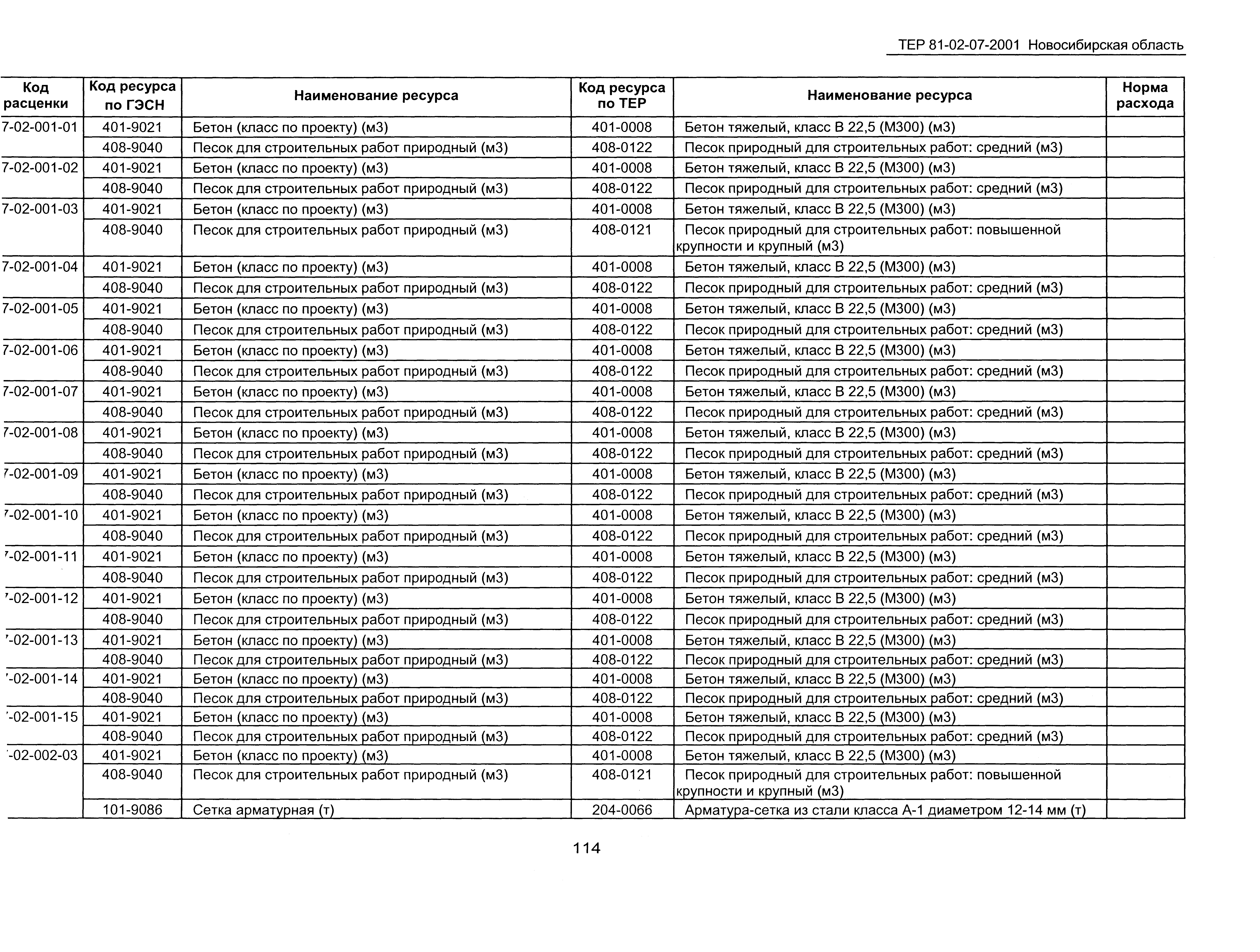 ТЕР 81-02-07-2001 Новосибирская область

| Код расценки | Код ресурса по ГЭСН | Наименование ресурса | Код ресурса по ТЕР | Наименование ресурса | Норма расхода |
|---|---|---|---|---|---|
| 7-02-001-01 | 401-9021 | Бетон (класс по проекту) (м3) | 401-0008 | Бетон тяжелый, класс В 22,5 (М300) (м3) | |
| | 408-9040 | Песок для строительных работ природный (м3) | 408-0122 | Песок природный для строительных работ: средний (м3) | |
| 7-02-001-02 | 401-9021 | Бетон (класс по проекту) (м3) | 401-0008 | Бетон тяжелый, класс В 22,5 (М300) (м3) | |
| | 408-9040 | Песок для строительных работ природный (м3) | 408-0122 | Песок природный для строительных работ: средний (м3) | |
| 7-02-001-03 | 401-9021 | Бетон (класс по проекту) (м3) | 401-0008 | Бетон тяжелый, класс В 22,5 (М300) (м3) | |
| | 408-9040 | Песок для строительных работ природный (м3) | 408-0121 | Песок природный для строительных работ: повышенной крупности и крупный (м3) | |
| 7-02-001-04 | 401-9021 | Бетон (класс по проекту) (м3) | 401-0008 | Бетон тяжелый, класс В 22,5 (М300) (м3) | |
| | 408-9040 | Песок для строительных работ природный (м3) | 408-0122 | Песок природный для строительных работ: средний (м3) | |
| 7-02-001-05 | 401-9021 | Бетон (класс по проекту) (м3) | 401-0008 | Бетон тяжелый, класс В 22,5 (М300) (м3) | |
| | 408-9040 | Песок для строительных работ природный (м3) | 408-0122 | Песок природный для строительных работ: средний (м3) | |
| 7-02-001-06 | 401-9021 | Бетон (класс по проекту) (м3) | 401-0008 | Бетон тяжелый, класс В 22,5 (М300) (м3) | |
| | 408-9040 | Песок для строительных работ природный (м3) | 408-0122 | Песок природный для строительных работ: средний (м3) | |
| 7-02-001-07 | 401-9021 | Бетон (класс по проекту) (м3) | 401-0008 | Бетон тяжелый, класс В 22,5 (М300) (м3) | |
| | 408-9040 | Песок для строительных работ природный (м3) | 408-0122 | Песок природный для строительных работ: средний (м3) | |
| 7-02-001-08 | 401-9021 | Бетон (класс по проекту) (м3) | 401-0008 | Бетон тяжелый, класс В 22,5 (М300) (м3) | |
| | 408-9040 | Песок для строительных работ природный (м3) | 408-0122 | Песок природный для строительных работ: средний (м3) | |
| 7-02-001-09 | 401-9021 | Бетон (класс по проекту) (м3) | 401-0008 | Бетон тяжелый, класс В 22,5 (М300) (м3) | |
| | 408-9040 | Песок для строительных работ природный (м3) | 408-0122 | Песок природный для строительных работ: средний (м3) | |
| 7-02-001-10 | 401-9021 | Бетон (класс по проекту) (м3) | 401-0008 | Бетон тяжелый, класс В 22,5 (М300) (м3) | |
| | 408-9040 | Песок для строительных работ природный (м3) | 408-0122 | Песок природный для строительных работ: средний (м3) | |
| 7-02-001-11 | 401-9021 | Бетон (класс по проекту) (м3) | 401-0008 | Бетон тяжелый, класс В 22,5 (М300) (м3) | |
| | 408-9040 | Песок для строительных работ природный (м3) | 408-0122 | Песок природный для строительных работ: средний (м3) | |
| 7-02-001-12 | 401-9021 | Бетон (класс по проекту) (м3) | 401-0008 | Бетон тяжелый, класс В 22,5 (М300) (м3) | |
| | 408-9040 | Песок для строительных работ природный (м3) | 408-0122 | Песок природный для строительных работ: средний (м3) | |
| 7-02-001-13 | 401-9021 | Бетон (класс по проекту) (м3) | 401-0008 | Бетон тяжелый, класс В 22,5 (М300) (м3) | |
| | 408-9040 | Песок для строительных работ природный (м3) | 408-0122 | Песок природный для строительных работ: средний (м3) | |
| 7-02-001-14 | 401-9021 | Бетон (класс по проекту) (м3) | 401-0008 | Бетон тяжелый, класс В 22,5 (М300) (м3) | |
| | 408-9040 | Песок для строительных работ природный (м3) | 408-0122 | Песок природный для строительных работ: средний (м3) | |
| 7-02-001-15 | 401-9021 | Бетон (класс по проекту) (м3) | 401-0008 | Бетон тяжелый, класс В 22,5 (М300) (м3) | |
| | 408-9040 | Песок для строительных работ природный (м3) | 408-0122 | Песок природный для строительных работ: средний (м3) | |
| 7-02-002-03 | 401-9021 | Бетон (класс по проекту) (м3) | 401-0008 | Бетон тяжелый, класс В 22,5 (М300) (м3) | |
| | 408-9040 | Песок для строительных работ природный (м3) | 408-0121 | Песок природный для строительных работ: повышенной крупности и крупный (м3) | |
| | 101-9086 | Сетка арматурная (т) | 204-0066 | Арматура-сетка из стали класса А-1 диаметром 12-14 мм (т) | |

114